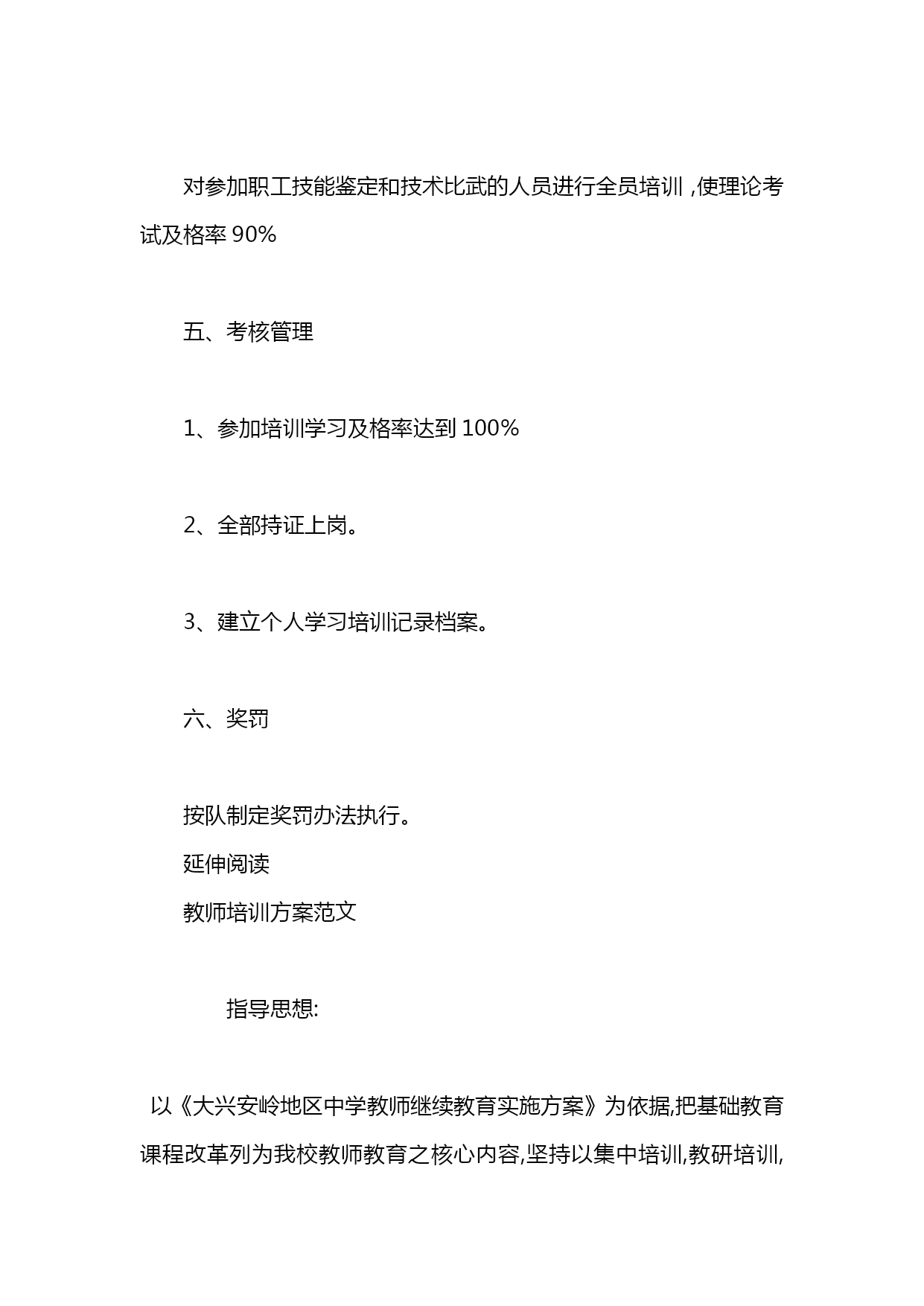 对参加职工技能鉴定和技术比武的人员进行全员培训，使理论考试及格率 90%

五、考核管理

1、参加培训学习及格率达到 100%

2、全部持证上岗。

3、建立个人学习培训记录档案。

六、奖罚

按队制定奖罚办法执行。
延伸阅读
教师培训方案范文

指导思想:

以《大兴安岭地区中学教师继续教育实施方案》为依据,把基础教育课程改革列为我校教师教育之核心内容,坚持以集中培训,教研培训,